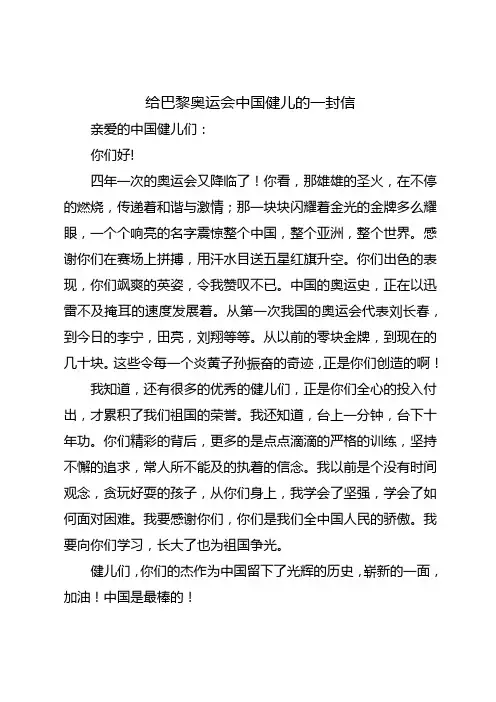 给巴黎奥运会中国健儿的一封信

亲爱的中国健儿们：

你们好!

四年一次的奥运会又降临了！你看，那雄雄的圣火，在不停的燃烧，传递着和谐与激情；那一块块闪耀着金光的金牌多么耀眼，一个个响亮的名字震惊整个中国，整个亚洲，整个世界。感谢你们在赛场上拼搏，用汗水目送五星红旗升空。你们出色的表现，你们飒爽的英姿，令我赞叹不已。中国的奥运史，正在以迅雷不及掩耳的速度发展着。从第一次我国的奥运会代表刘长春，到今日的李宁，田亮，刘翔等等。从以前的零块金牌，到现在的几十块。这些令每一个炎黄子孙振奋的奇迹，正是你们创造的啊！

我知道，还有很多的优秀的健儿们，正是你们全心的投入付出，才累积了我们祖国的荣誉。我还知道，台上一分钟，台下十年功。你们精彩的背后，更多的是点点滴滴的严格的训练，坚持不懈的追求，常人所不能及的执着的信念。我以前是个没有时间观念，贪玩好耍的孩子，从你们身上，我学会了坚强，学会了如何面对困难。我要感谢你们，你们是我们全中国人民的骄傲。我要向你们学习，长大了也为祖国争光。

健儿们，你们的杰作为中国留下了光辉的历史，崭新的一面，加油！中国是最棒的！